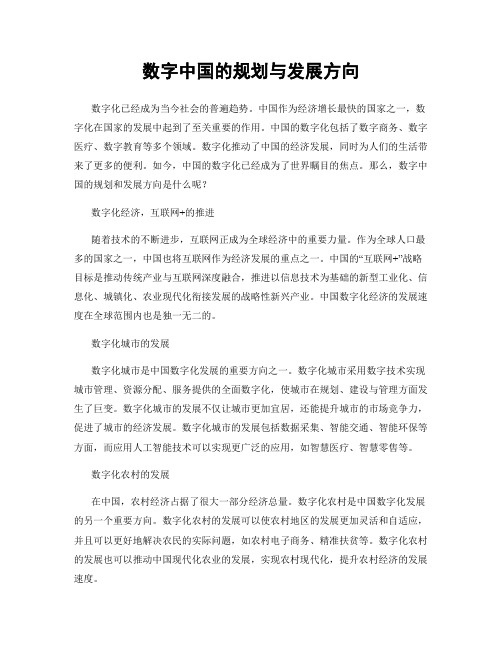 数字中国的规划与发展方向

数字化已经成为当今社会的普遍趋势。中国作为经济增长最快的国家之一，数字化在国家的发展中起到了至关重要的作用。中国的数字化包括了数字商务、数字医疗、数字教育等多个领域。数字化推动了中国的经济发展，同时为人们的生活带来了更多的便利。如今，中国的数字化已经成为了世界瞩目的焦点。那么，数字中国的规划和发展方向是什么呢？

数字化经济，互联网+的推进

随着技术的不断进步，互联网正成为全球经济中的重要力量。作为全球人口最多的国家之一，中国也将互联网作为经济发展的重点之一。中国的“互联网+”战略目标是推动传统产业与互联网深度融合，推进以信息技术为基础的新型工业化、信息化、城镇化、农业现代化衔接发展的战略性新兴产业。中国数字化经济的发展速度在全球范围内也是独一无二的。

数字化城市的发展

数字化城市是中国数字化发展的重要方向之一。数字化城市采用数字技术实现城市管理、资源分配、服务提供的全面数字化，使城市在规划、建设与管理方面发生了巨变。数字化城市的发展不仅让城市更加宜居，还能提升城市的市场竞争力，促进了城市的经济发展。数字化城市的发展包括数据采集、智能交通、智能环保等方面，而应用人工智能技术可以实现更广泛的应用，如智慧医疗、智慧零售等。

数字化农村的发展

在中国，农村经济占据了很大一部分经济总量。数字化农村是中国数字化发展的另一个重要方向。数字化农村的发展可以使农村地区的发展更加灵活和自适应，并且可以更好地解决农民的实际问题，如农村电子商务、精准扶贫等。数字化农村的发展也可以推动中国现代化农业的发展，实现农村现代化，提升农村经济的发展速度。